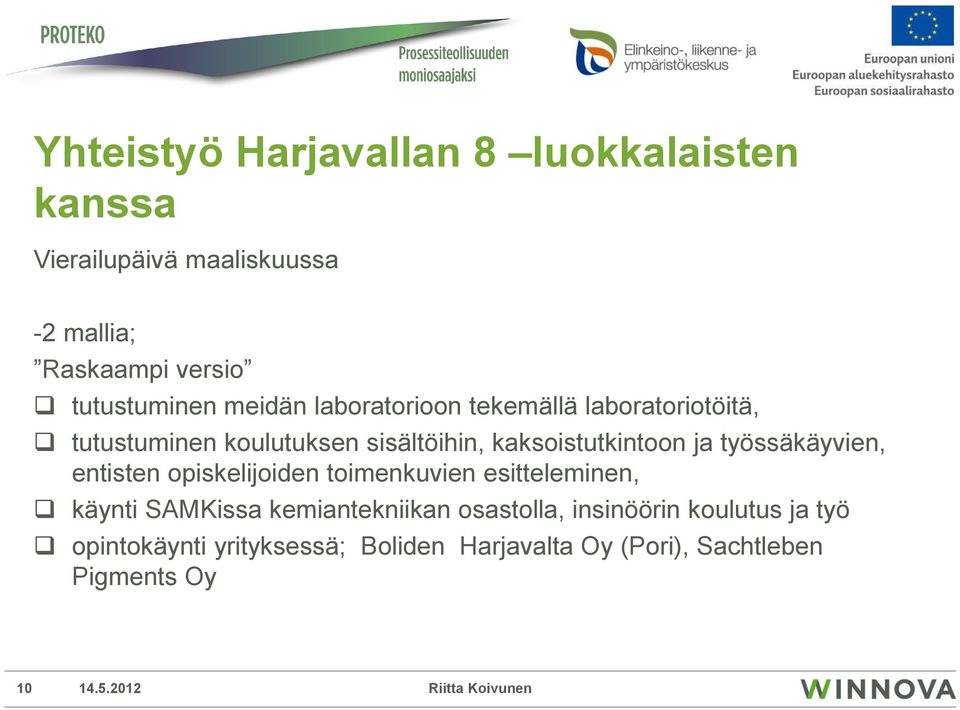 PROTEKO
Prosessiteollisuuden moniosaajaksi

Elinkeino-, liikenne- ja ympäristökeskus

Euroopan unioni
Euroopan aluekehitysrahasto
Euroopan sosiaalirahasto

Yhteistyö Harjavallan 8 –luokkalaisten kanssa

Vierailupäivä maaliskuussa

-2 mallia;
”Raskaampi versio”
❑ tutustuminen meidän laboratorioon tekemällä laboratoriotöitä,
❑ tutustuminen koulutuksen sisältöihin, kaksoistutkintoon ja työssäkäyvien, entisten opiskelijoiden toimenkuvien esitteleminen,
❑ käynti SAMKissa kemiantekniikan osastolla, insinöörin koulutus ja työ
❑ opintokäynti yrityksessä; Boliden Harjavalta Oy (Pori), Sachtleben Pigments Oy

10 14.5.2012 Riitta Koivunen WINNOVA